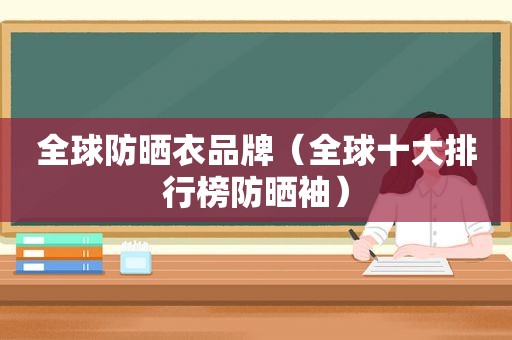 全球防晒衣品牌（全球十大排行榜防晒袖）